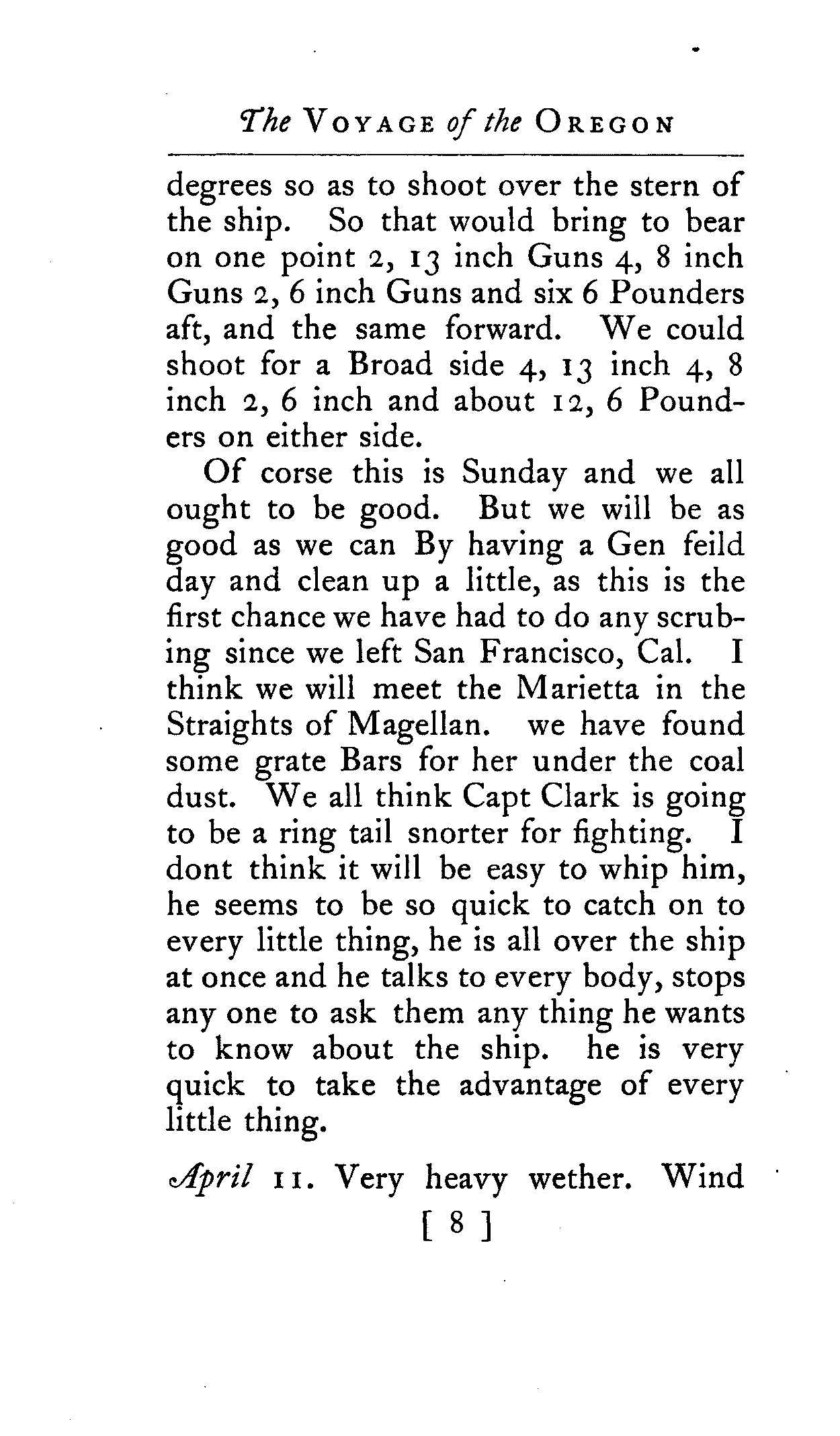 The VOYAGE of the OREGON

degrees so as to shoot over the stern of the ship. So that would bring to bear on one point 2, 13 inch Guns 4, 8 inch Guns 2, 6 inch Guns and six 6 Pounders aft, and the same forward. We could shoot for a Broad side 4, 13 inch 4, 8 inch 2, 6 inch and about 12, 6 Pounders on either side.

Of corse this is Sunday and we all ought to be good. But we will be as good as we can By having a Gen feild day and clean up a little, as this is the first chance we have had to do any scrubing since we left San Francisco, Cal. I think we will meet the Marietta in the Straights of Magellan. we have found some grate Bars for her under the coal dust. We all think Capt Clark is going to be a ring tail snorter for fighting. I dont think it will be easy to whip him, he seems to be so quick to catch on to every little thing, he is all over the ship at once and he talks to every body, stops any one to ask them any thing he wants to know about the ship. he is very quick to take the advantage of every little thing.

April 11. Very heavy wether. Wind

[ 8 ]